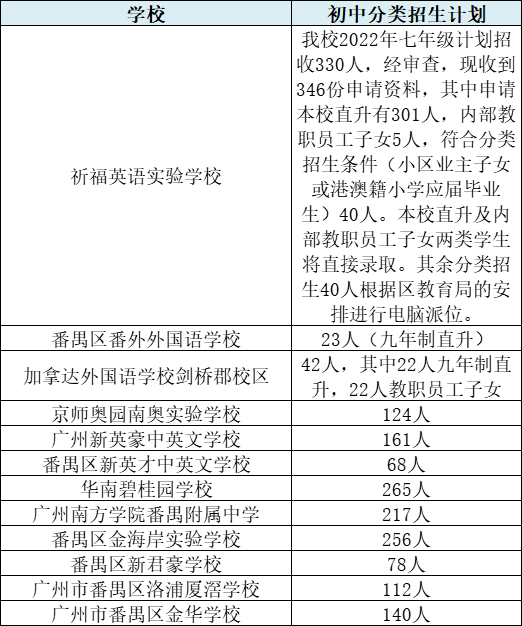 | 学校 | 初中分类招生计划 |
|---|---|
| 祈福英语实验学校 | 我校2022年七年级计划招收330人，经审查，现收到346份申请资料，其中申请本校直升有301人，内部教职员工子女5人，符合分类招生条件（小区业主子女或港澳籍小学应届毕业生）40人。本校直升及内部教职员工子女两类学生将直接录取。其余分类招生40人根据区教育局的安排进行电脑派位。 |
| 番禺区番外外国语学校 | 23人（九年制直升） |
| 加拿达外国语学校剑桥郡校区 | 42人，其中22人九年制直升，22人教职员工子女 |
| 京师奥园南奥实验学校 | 124人 |
| 广州新英豪中英文学校 | 161人 |
| 番禺区新英才中英文学校 | 68人 |
| 华南碧桂园学校 | 265人 |
| 广州南方学院番禺附属中学 | 217人 |
| 番禺区金海岸实验学校 | 256人 |
| 番禺区新君豪学校 | 78人 |
| 广州市番禺区洛浦厦滘学校 | 112人 |
| 广州市番禺区金华学校 | 140人 |